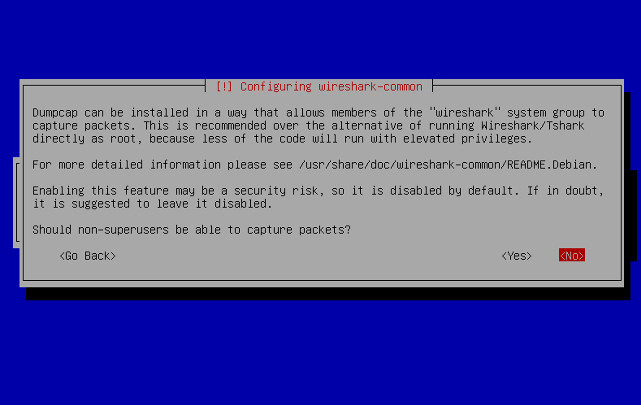 [!] Configuring wireshark-common

Dumpcap can be installed in a way that allows members of the "wireshark" system group to capture packets. This is recommended over the alternative of running Wireshark/Tshark directly as root, because less of the code will run with elevated privileges.

For more detailed information please see /usr/share/doc/wireshark-common/README.Debian.

Enabling this feature may be a security risk, so it is disabled by default. If in doubt, it is suggested to leave it disabled.

Should non-superusers be able to capture packets?

<Go Back>

<Yes>

<No>